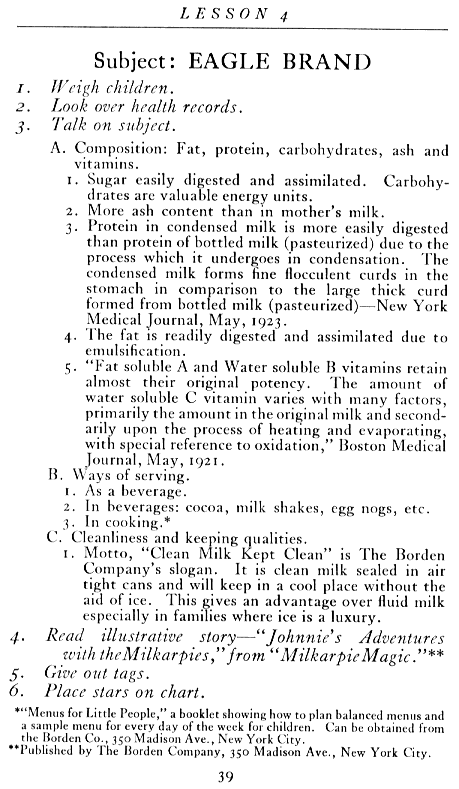 LESSON 4

Subject: EAGLE BRAND

1. Weigh children.
2. Look over health records.
3. Talk on subject.

A. Composition: Fat, protein, carbohydrates, ash and vitamins.

1. Sugar easily digested and assimilated. Carbohydrates are valuable energy units.
2. More ash content than in mother's milk.
3. Protein in condensed milk is more easily digested than protein of bottled milk (pasteurized) due to the process which it undergoes in condensation. The condensed milk forms fine flocculent curds in the stomach in comparison to the large thick curd formed from bottled milk (pasteurized)—New York Medical Journal, May, 1923.
4. The fat is readily digested and assimilated due to emulsification.
5. "Fat soluble A and Water soluble B vitamins retain almost their original potency. The amount of water soluble C vitamin varies with many factors, primarily the amount in the original milk and secondarily upon the process of heating and evaporating, with special reference to oxidation," Boston Medical Journal, May, 1921.

B. Ways of serving.

1. As a beverage.
2. In beverages: cocoa, milk shakes, egg nogs, etc.
3. In cooking.*

C. Cleanliness and keeping qualities.

1. Motto, "Clean Milk Kept Clean" is The Borden Company's slogan. It is clean milk sealed in air tight cans and will keep in a cool place without the aid of ice. This gives an advantage over fluid milk especially in families where ice is a luxury.

4. Read illustrative story—"Johnnie's Adventures with the Milkarpies," from "Milkarpie Magic."**
5. Give out tags.
6. Place stars on chart.

*"Menus for Little People," a booklet showing how to plan balanced menus and a sample menu for every day of the week for children. Can be obtained from the Borden Co., 350 Madison Ave., New York City.
**Published by The Borden Company, 350 Madison Ave., New York City.

39